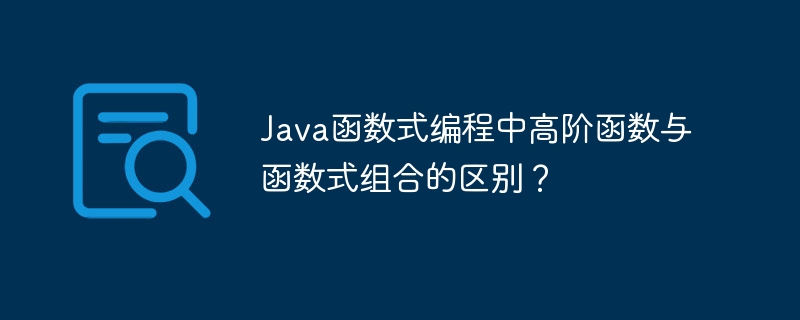 Java函数式编程中高阶函数与函数式组合的区别？